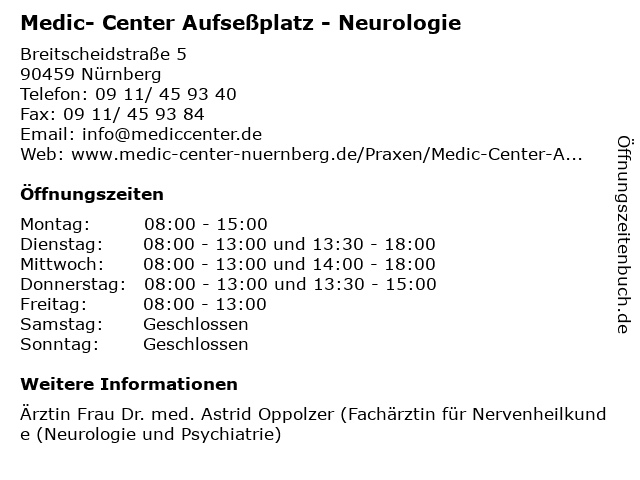 Medic- Center Aufseßplatz - Neurologie

Breitscheidstraße 5
90459 Nürnberg
Telefon: 09 11/ 45 93 40
Fax: 09 11/ 45 93 84
Email: info@mediccenter.de
Web: www.medic-center-nuernberg.de/Praxen/Medic-Center-A...

Öffnungszeiten

| | |
|---|---|
| Montag: | 08:00 - 15:00 |
| Dienstag: | 08:00 - 13:00 und 13:30 - 18:00 |
| Mittwoch: | 08:00 - 13:00 und 14:00 - 18:00 |
| Donnerstag: | 08:00 - 13:00 und 13:30 - 15:00 |
| Freitag: | 08:00 - 13:00 |
| Samstag: | Geschlossen |
| Sonntag: | Geschlossen |

Weitere Informationen

Ärztin Frau Dr. med. Astrid Oppolzer (Fachärztin für Nervenheilkunde (Neurologie und Psychiatrie)

Öffnungszeitenbuch.de